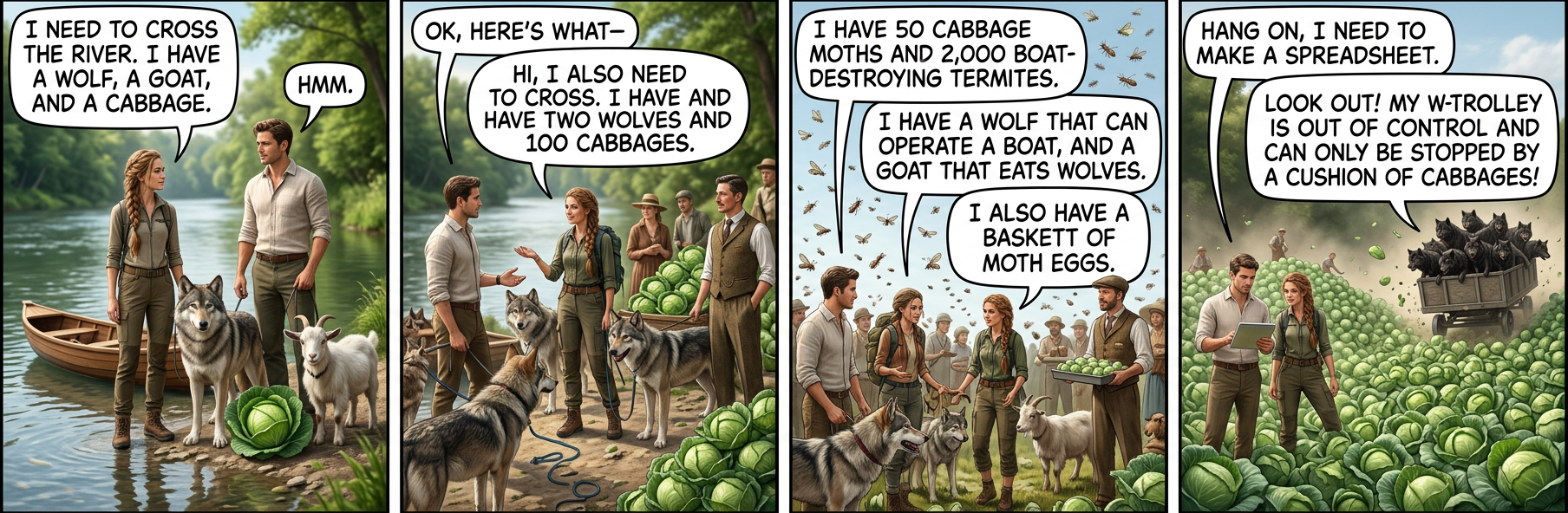 I NEED TO CROSS THE RIVER. I HAVE A WOLF, A GOAT, AND A CABBAGE.

HMM.

OK, HERE'S WHAT—

HI, I ALSO NEED TO CROSS. I HAVE AND HAVE TWO WOLVES AND 100 CABBAGES.

I HAVE 50 CABBAGE MOTHS AND 2,000 BOAT-DESTROYING TERMITES.

I HAVE A WOLF THAT CAN OPERATE A BOAT, AND A GOAT THAT EATS WOLVES.

I ALSO HAVE A BASKETT OF MOTH EGGS.

HANG ON, I NEED TO MAKE A SPREADSHEET.

LOOK OUT! MY W-TROLLEY IS OUT OF CONTROL AND CAN ONLY BE STOPPED BY A CUSHION OF CABBAGES!